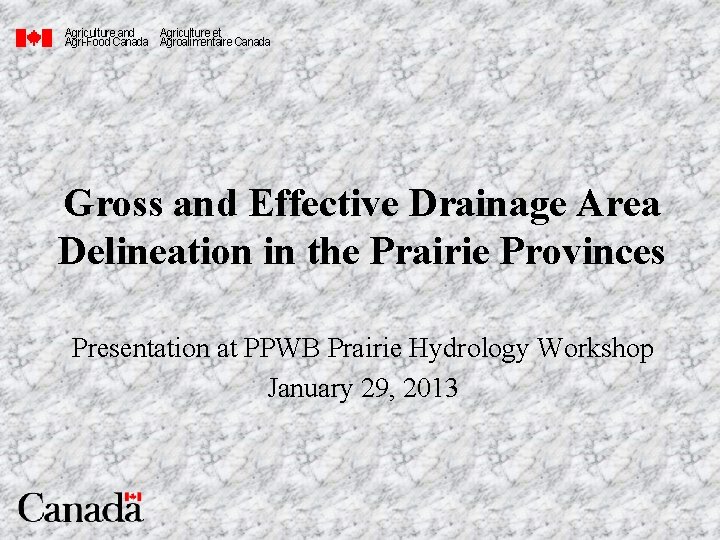 Agriculture and Agri-Food Canada
Agriculture et Agroalimentaire Canada

Gross and Effective Drainage Area Delineation in the Prairie Provinces

Presentation at PPWB Prairie Hydrology Workshop
January 29, 2013

Canada